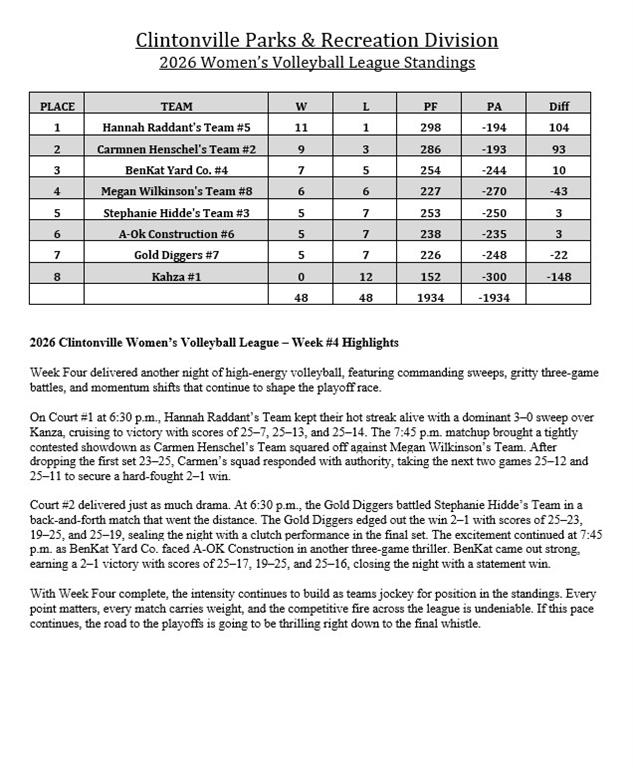 Clintonville Parks & Recreation Division
2026 Women's Volleyball League Standings

| PLACE | TEAM | W | L | PF | PA | Diff |
|---|---|---|---|---|---|---|
| 1 | Hannah Raddant's Team #5 | 11 | 1 | 298 | -194 | 104 |
| 2 | Carmnen Henschel's Team #2 | 9 | 3 | 286 | -193 | 93 |
| 3 | BenKat Yard Co. #4 | 7 | 5 | 254 | -244 | 10 |
| 4 | Megan Wilkinson's Team #8 | 6 | 6 | 227 | -270 | -43 |
| 5 | Stephanie Hidde's Team #3 | 5 | 7 | 253 | -250 | 3 |
| 6 | A-Ok Construction #6 | 5 | 7 | 238 | -235 | 3 |
| 7 | Gold Diggers #7 | 5 | 7 | 226 | -248 | -22 |
| 8 | Kahza #1 | 0 | 12 | 152 | -300 | -148 |
| | | 48 | 48 | 1934 | -1934 | |

2026 Clintonville Women's Volleyball League – Week #4 Highlights

Week Four delivered another night of high-energy volleyball, featuring commanding sweeps, gritty three-game battles, and momentum shifts that continue to shape the playoff race.

On Court #1 at 6:30 p.m., Hannah Raddant's Team kept their hot streak alive with a dominant 3–0 sweep over Kanza, cruising to victory with scores of 25–7, 25–13, and 25–14. The 7:45 p.m. matchup brought a tightly contested showdown as Carmen Henschel's Team squared off against Megan Wilkinson's Team. After dropping the first set 23–25, Carmen's squad responded with authority, taking the next two games 25–12 and 25–11 to secure a hard-fought 2–1 win.

Court #2 delivered just as much drama. At 6:30 p.m., the Gold Diggers battled Stephanie Hidde's Team in a back-and-forth match that went the distance. The Gold Diggers edged out the win 2–1 with scores of 25–23, 19–25, and 25–19, sealing the night with a clutch performance in the final set. The excitement continued at 7:45 p.m. as BenKat Yard Co. faced A-OK Construction in another three-game thriller. BenKat came out strong, earning a 2–1 victory with scores of 25–17, 19–25, and 25–16, closing the night with a statement win.

With Week Four complete, the intensity continues to build as teams jockey for position in the standings. Every point matters, every match carries weight, and the competitive fire across the league is undeniable. If this pace continues, the road to the playoffs is going to be thrilling right down to the final whistle.